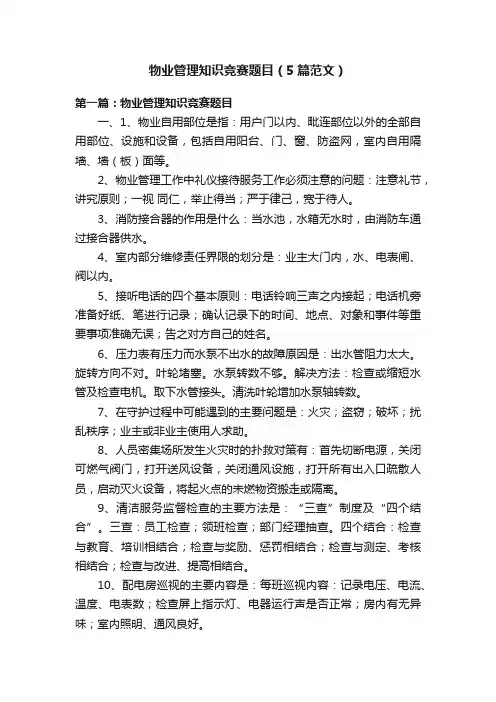 物业管理知识竞赛题目（5篇范文）

第一篇：物业管理知识竞赛题目

一、1、物业自用部位是指：用户门以内、毗连部位以外的全部自用部位、设施和设备，包括自用阳台、门、窗、防盗网，室内自用隔墙、墙（板）面等。

2、物业管理工作中礼仪接待服务工作必须注意的问题：注意礼节，讲究原则；一视 同仁，举止得当；严于律己，宽于待人。

3、消防接合器的作用是什么：当水池，水箱无水时，由消防车通过接合器供水。

4、室内部分维修责任界限的划分是：业主大门内，水、电表闸、阀以内。

5、接听电话的四个基本原则：电话铃响三声之内接起；电话机旁准备好纸、笔进行记录；确认记录下的时间、地点、对象和事件等重要事项准确无误；告之对方自己的姓名。

6、压力表有压力而水泵不出水的故障原因是：出水管阻力太大。旋转方向不对。叶轮堵塞。水泵转数不够。解决方法：检查或缩短水管及检查电机。取下水管接头。清洗叶轮增加水泵轴转数。

7、在守护过程中可能遇到的主要问题是：火灾；盗窃；破坏；扰乱秩序；业主或非业主使用人求助。

8、人员密集场所发生火灾时的扑救对策有：首先切断电源，关闭可燃气阀门，打开送风设备，关闭通风设施，打开所有出入口疏散人员，启动灭火设备，将起火点的未燃物资搬走或隔离。

9、清洁服务监督检查的主要方法是：“三查”制度及“四个结合”。三查：员工检查；领班检查；部门经理抽查。四个结合：检查与教育、培训相结合；检查与奖励、惩罚相结合；检查与测定、考核相结合；检查与改进、提高相结合。

10、配电房巡视的主要内容是：每班巡视内容：记录电压、电流、温度、电表数；检查屏上指示灯、电器运行声是否正常；房内有无异味；室内照明、通风良好。